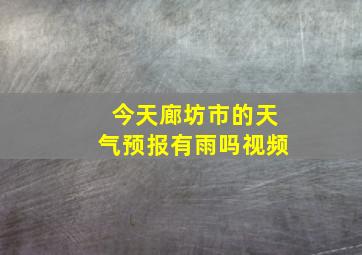 今天廊坊市的天气预报有雨吗视频